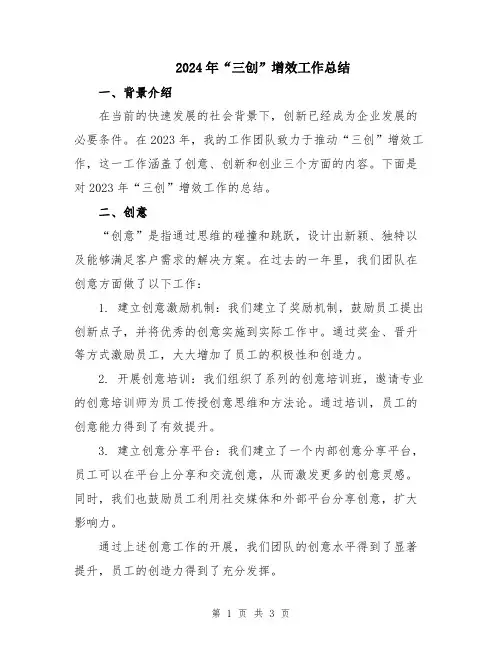 2024年“三创”增效工作总结

一、背景介绍

在当前的快速发展的社会背景下，创新已经成为企业发展的必要条件。在2023年，我的工作团队致力于推动“三创”增效工作，这一工作涵盖了创意、创新和创业三个方面的内容。下面是对2023年“三创”增效工作的总结。

二、创意

“创意”是指通过思维的碰撞和跳跃，设计出新颖、独特以及能够满足客户需求的解决方案。在过去的一年里，我们团队在创意方面做了以下工作：

1. 建立创意激励机制：我们建立了奖励机制，鼓励员工提出创新点子，并将优秀的创意实施到实际工作中。通过奖金、晋升等方式激励员工，大大增加了员工的积极性和创造力。

2. 开展创意培训：我们组织了系列的创意培训班，邀请专业的创意培训师为员工传授创意思维和方法论。通过培训，员工的创意能力得到了有效提升。

3. 建立创意分享平台：我们建立了一个内部创意分享平台，员工可以在平台上分享和交流创意，从而激发更多的创意灵感。同时，我们也鼓励员工利用社交媒体和外部平台分享创意，扩大影响力。

通过上述创意工作的开展，我们团队的创意水平得到了显著提升，员工的创造力得到了充分发挥。

第 1 页 共 3 页